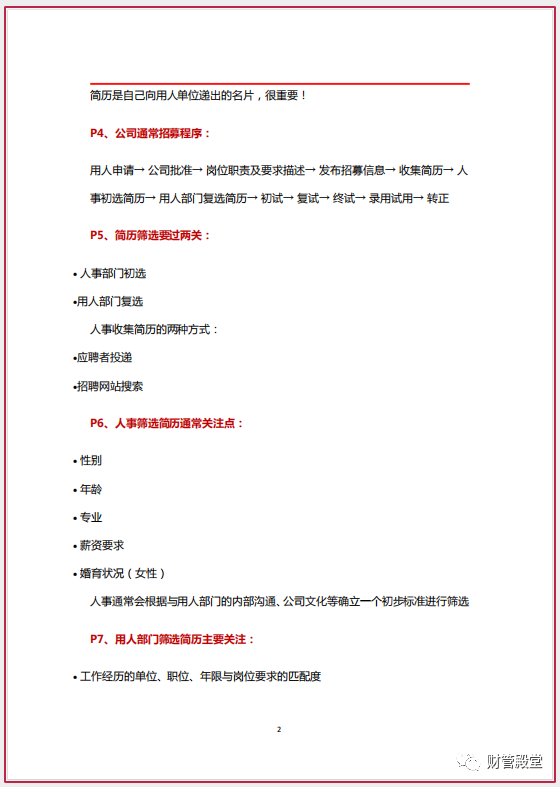 简历是自己向用人单位递出的名片，很重要！

P4、公司通常招募程序：

用人申请→ 公司批准→ 岗位职责及要求描述→ 发布招募信息→ 收集简历→ 人事初选简历→ 用人部门复选简历→ 初试→ 复试→ 终试→ 录用试用→ 转正

P5、简历筛选要过两关：

• 人事部门初选

•用人部门复选

人事收集简历的两种方式：

•应聘者投递

•招聘网站搜索

P6、人事筛选简历通常关注点：

• 性别

• 年龄

• 专业

• 薪资要求

• 婚育状况（女性）

人事通常会根据与用人部门的内部沟通、公司文化等确立一个初步标准进行筛选

P7、用人部门筛选简历主要关注：

• 工作经历的单位、职位、年限与岗位要求的匹配度

2

财管殿堂